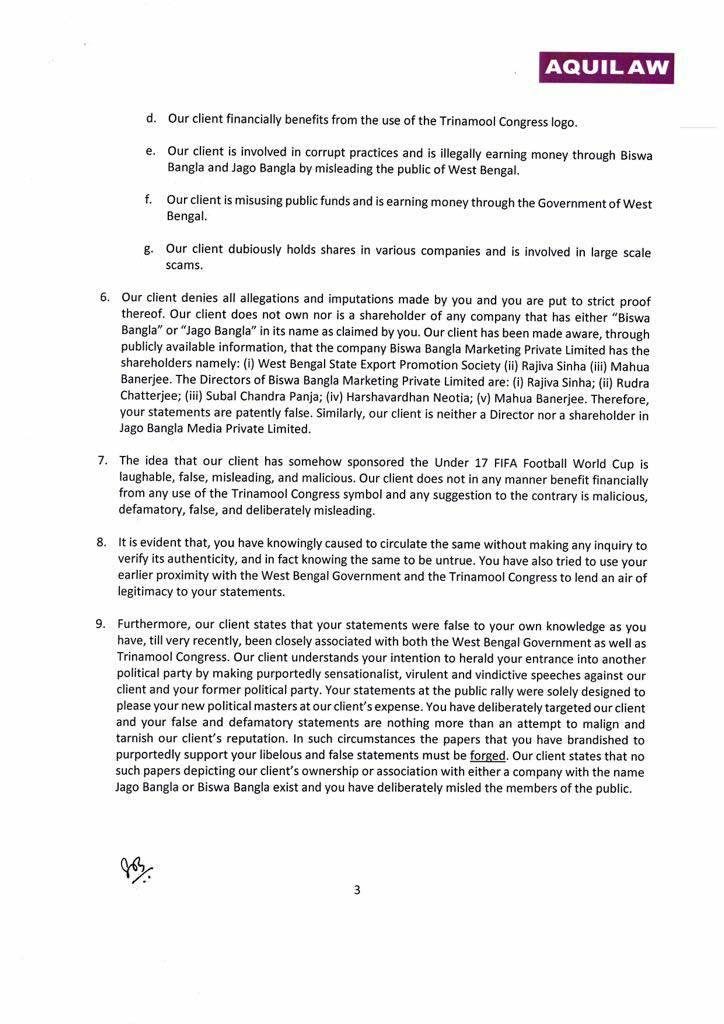 AQUILAW

d. Our client financially benefits from the use of the Trinamool Congress logo.

e. Our client is involved in corrupt practices and is illegally earning money through Biswa Bangla and Jago Bangla by misleading the public of West Bengal.

f. Our client is misusing public funds and is earning money through the Government of West Bengal.

g. Our client dubiously holds shares in various companies and is involved in large scale scams.

6. Our client denies all allegations and imputations made by you and you are put to strict proof thereof. Our client does not own nor is a shareholder of any company that has either "Biswa Bangla" or "Jago Bangla" in its name as claimed by you. Our client has been made aware, through publicly available information, that the company Biswa Bangla Marketing Private Limited has the shareholders namely: (i) West Bengal State Export Promotion Society (ii) Rajiva Sinha (iii) Mahua Banerjee. The Directors of Biswa Bangla Marketing Private Limited are: (i) Rajiva Sinha; (ii) Rudra Chatterjee; (iii) Subal Chandra Panja; (iv) Harshavardhan Neotia; (v) Mahua Banerjee. Therefore, your statements are patently false. Similarly, our client is neither a Director nor a shareholder in Jago Bangla Media Private Limited.

7. The idea that our client has somehow sponsored the Under 17 FIFA Football World Cup is laughable, false, misleading, and malicious. Our client does not in any manner benefit financially from any use of the Trinamool Congress symbol and any suggestion to the contrary is malicious, defamatory, false, and deliberately misleading.

8. It is evident that, you have knowingly caused to circulate the same without making any inquiry to verify its authenticity, and in fact knowing the same to be untrue. You have also tried to use your earlier proximity with the West Bengal Government and the Trinamool Congress to lend an air of legitimacy to your statements.

9. Furthermore, our client states that your statements were false to your own knowledge as you have, till very recently, been closely associated with both the West Bengal Government as well as Trinamool Congress. Our client understands your intention to herald your entrance into another political party by making purportedly sensationalist, virulent and vindictive speeches against our client and your former political party. Your statements at the public rally were solely designed to please your new political masters at our client's expense. You have deliberately targeted our client and your false and defamatory statements are nothing more than an attempt to malign and tarnish our client's reputation. In such circumstances the papers that you have brandished to purportedly support your libelous and false statements must be forged. Our client states that no such papers depicting our client's ownership or association with either a company with the name Jago Bangla or Biswa Bangla exist and you have deliberately misled the members of the public.

3